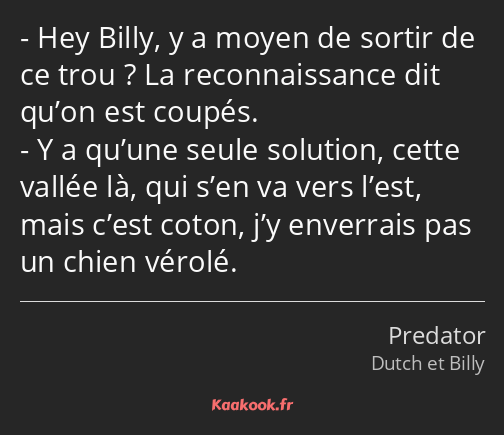 - Hey Billy, y a moyen de sortir de ce trou ? La reconnaissance dit qu’on est coupés.
- Y a qu’une seule solution, cette vallée là, qui s’en va vers l’est, mais c’est coton, j’y enverrais pas un chien vérolé.

Predator
Dutch et Billy

Kaakook.fr